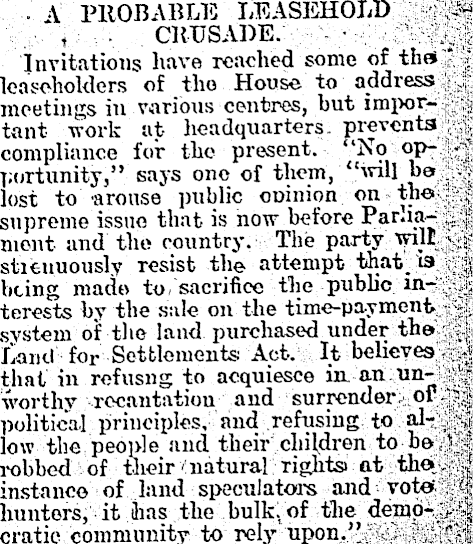 A PROBABLE LEASEHOLD CRUSADE.

Invitations have reached some of the leaseholders of the House to address meetings in various centres, but important work at headquarters prevents compliance for the present. "No opportunity," says one of them, "will be lost to arouse public opinion on the supreme issue that is now before Parliament and the country. The party will strenuously resist the attempt that is being made to sacrifice the public interests by the sale on the time-payment system of the land purchased under the Land for Settlements Act. It believes that in refusng to acquiesce in an unworthy recantation and surrender of political principles, and refusing to allow the people and their children to be robbed of their natural rights at the instance of land speculators and vote hunters, it has the bulk of the democratic community to rely upon."